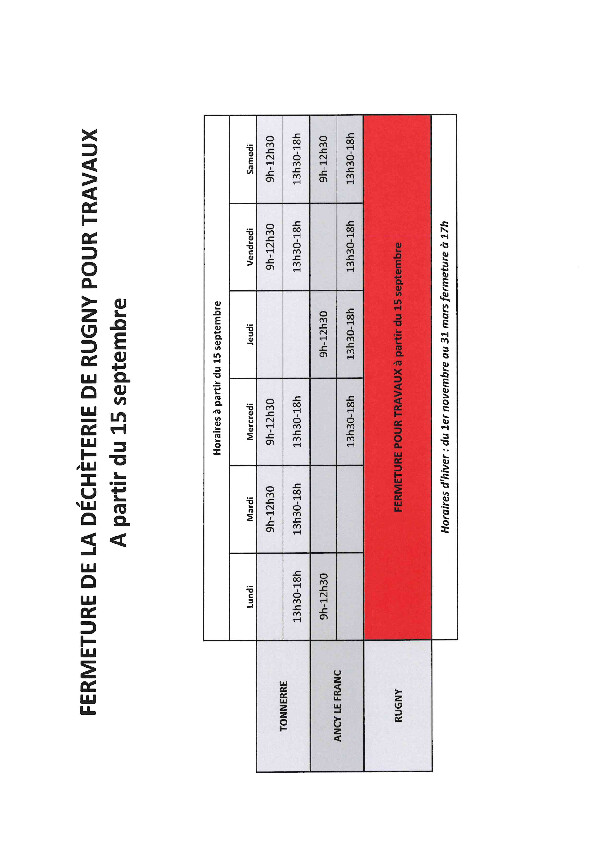 FERMETURE DE LA DÉCHÈTERIE DE RUGNY POUR TRAVAUX
A partir du 15 septembre

Horaires à partir du 15 septembre

| | Lundi | Mardi | Mercredi | Jeudi | Vendredi | Samedi |
|---|---|---|---|---|---|---|
| TONNERRE | | 9h-12h30 | 9h-12h30 | | 9h-12h30 | 9h-12h30 |
| | 13h30-18h | 13h30-18h | 13h30-18h | | 13h30-18h | 13h30-18h |
| ANCY LE FRANC | 9h-12h30 | | | 9h-12h30 | | 9h-12h30 |
| | | | 13h30-18h | 13h30-18h | 13h30-18h | 13h30-18h |
| RUGNY | FERMETURE POUR TRAVAUX à partir du 15 septembre | | | | | |

Horaires d'hiver : du 1er novembre au 31 mars fermeture à 17h